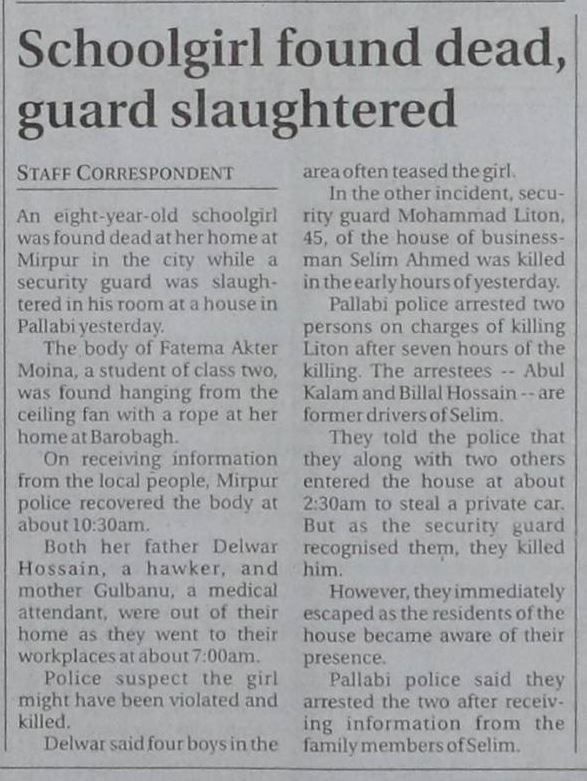 Schoolgirl found dead, guard slaughtered

STAFF CORRESPONDENT

An eight-year-old schoolgirl was found dead at her home at Mirpur in the city while a security guard was slaughtered in his room at a house in Pallabi yesterday.

The body of Fatema Akter Moina, a student of class two, was found hanging from the ceiling fan with a rope at her home at Barobagh.

On receiving information from the local people, Mirpur police recovered the body at about 10:30am.

Both her father Delwar Hossain, a hawker, and mother Gulbanu, a medical attendant, were out of their home as they went to their workplaces at about 7:00am.

Police suspect the girl might have been violated and killed.

Delwar said four boys in the area often teased the girl.

In the other incident, security guard Mohammad Liton, 45, of the house of businessman Selim Ahmed was killed in the early hours of yesterday.

Pallabi police arrested two persons on charges of killing Liton after seven hours of the killing. The arrestees -- Abul Kalam and Billal Hossain -- are former drivers of Selim.

They told the police that they along with two others entered the house at about 2:30am to steal a private car. But as the security guard recognised them, they killed him.

However, they immediately escaped as the residents of the house became aware of their presence.

Pallabi police said they arrested the two after receiving information from the family members of Selim.